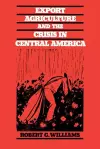 EXPORT AGRICULTURE AND THE CRISIS IN CENTRAL AMERICA

ROBERT G. WILLIAMS